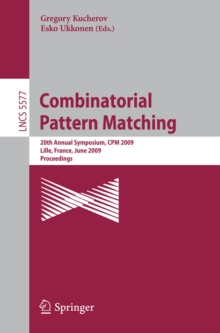 Gregory Kucherov
Esko Ukkonen (Eds.)

LNCS 5577

Combinatorial Pattern Matching

20th Annual Symposium, CPM 2009
Lille, France, June 2009
Proceedings

Springer